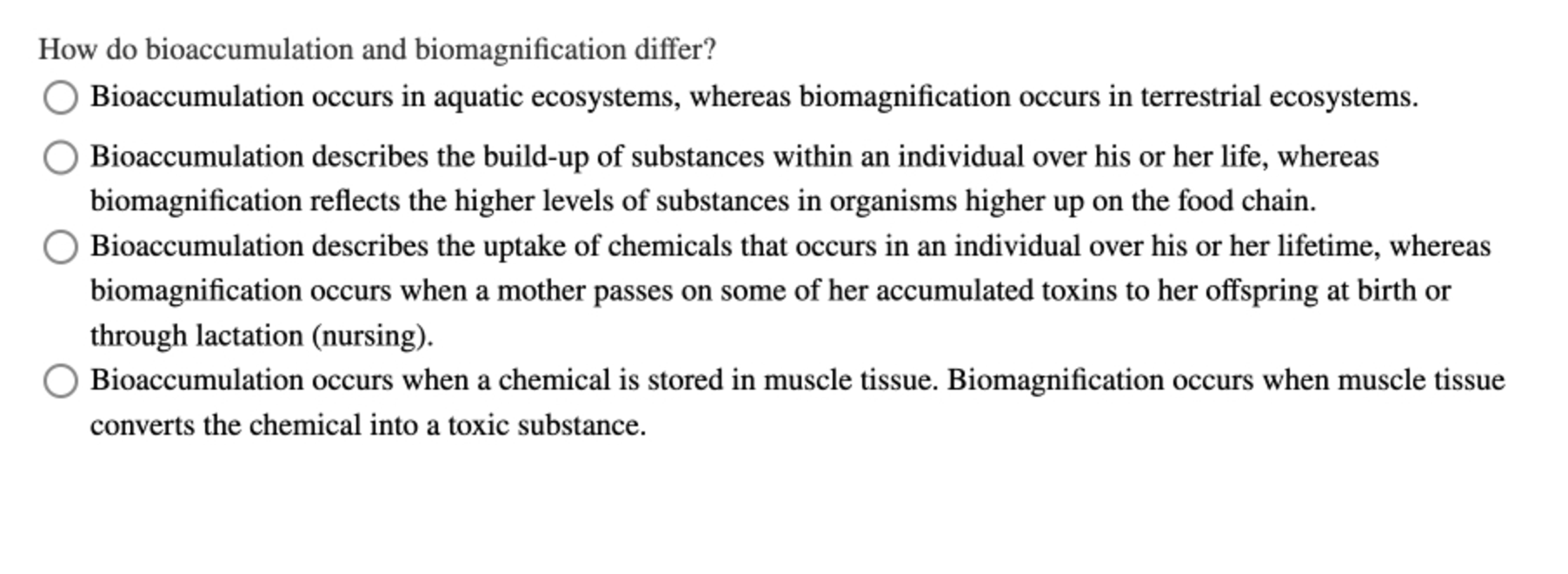 How do bioaccumulation and biomagnification differ?

Bioaccumulation occurs in aquatic ecosystems, whereas biomagnification occurs in terrestrial ecosystems.

Bioaccumulation describes the build-up of substances within an individual over his or her life, whereas biomagnification reflects the higher levels of substances in organisms higher up on the food chain.

Bioaccumulation describes the uptake of chemicals that occurs in an individual over his or her lifetime, whereas biomagnification occurs when a mother passes on some of her accumulated toxins to her offspring at birth or through lactation (nursing).

Bioaccumulation occurs when a chemical is stored in muscle tissue. Biomagnification occurs when muscle tissue converts the chemical into a toxic substance.